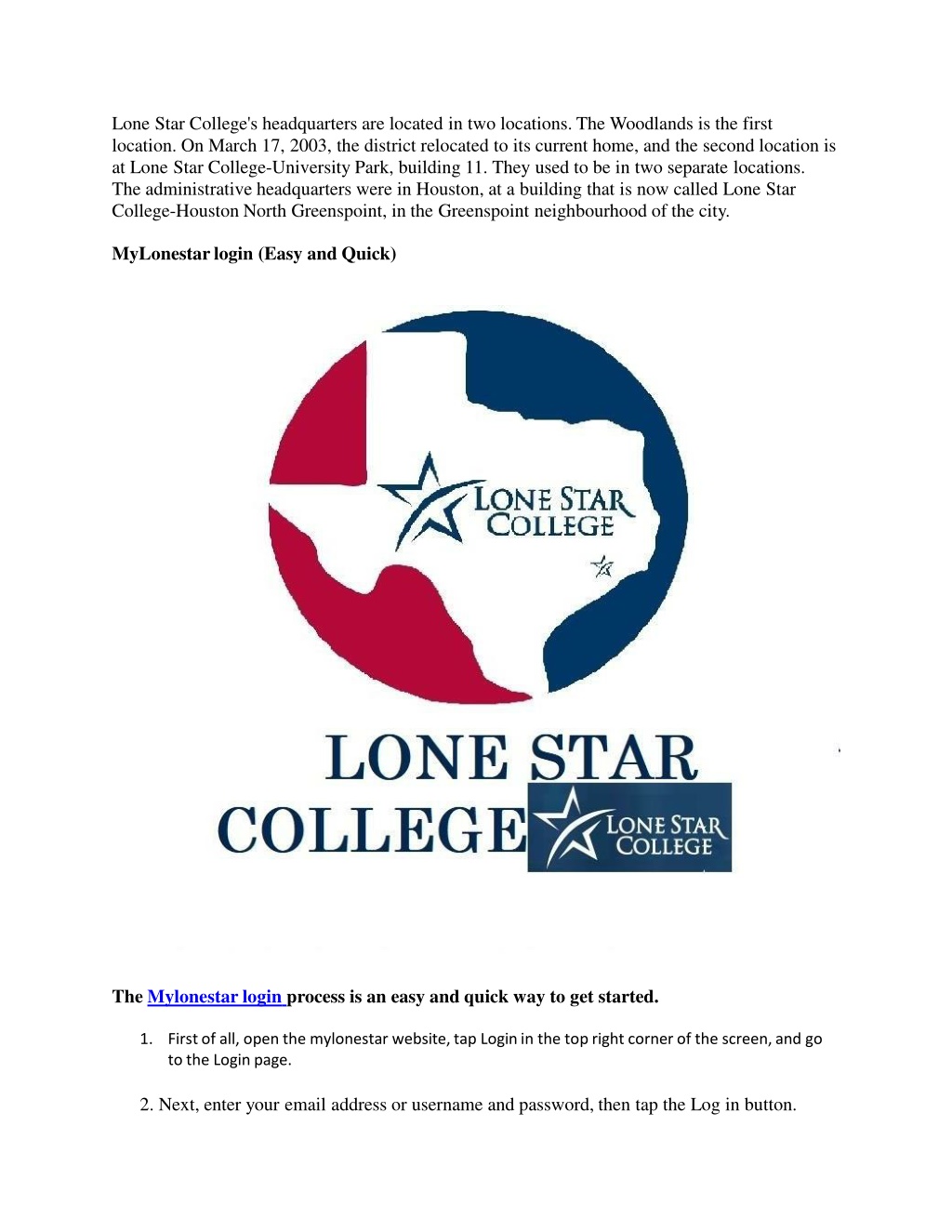 Lone Star College's headquarters are located in two locations. The Woodlands is the first location. On March 17, 2003, the district relocated to its current home, and the second location is at Lone Star College-University Park, building 11. They used to be in two separate locations. The administrative headquarters were in Houston, at a building that is now called Lone Star College-Houston North Greenspoint, in the Greenspoint neighbourhood of the city.

MyLonestar login (Easy and Quick)

LONE STAR COLLEGE

LONE STAR COLLEGE

LONE STAR COLLEGE

The Mylonestar login process is an easy and quick way to get started.

1. First of all, open the mylonestar website, tap Login in the top right corner of the screen, and go to the Login page.

2. Next, enter your email address or username and password, then tap the Log in button.